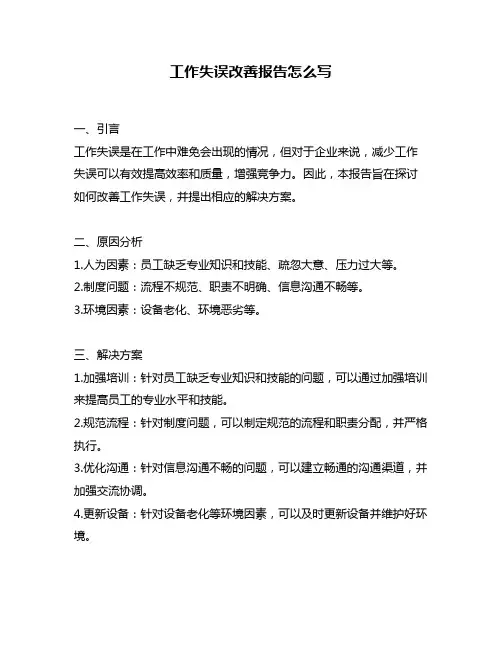 工作失误改善报告怎么写

一、引言
工作失误是在工作中难免会出现的情况，但对于企业来说，减少工作失误可以有效提高效率和质量，增强竞争力。因此，本报告旨在探讨如何改善工作失误，并提出相应的解决方案。

二、原因分析
1.人为因素：员工缺乏专业知识和技能、疏忽大意、压力过大等。
2.制度问题：流程不规范、职责不明确、信息沟通不畅等。
3.环境因素：设备老化、环境恶劣等。

三、解决方案
1.加强培训：针对员工缺乏专业知识和技能的问题，可以通过加强培训来提高员工的专业水平和技能。
2.规范流程：针对制度问题，可以制定规范的流程和职责分配，并严格执行。
3.优化沟通：针对信息沟通不畅的问题，可以建立畅通的沟通渠道，并加强交流协调。
4.更新设备：针对设备老化等环境因素，可以及时更新设备并维护好环境。